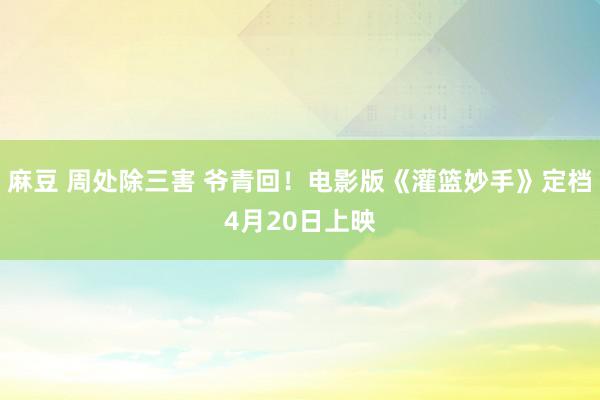 麻豆 周处除三害 爷青回！电影版《灌篮妙手》定档4月20日上映